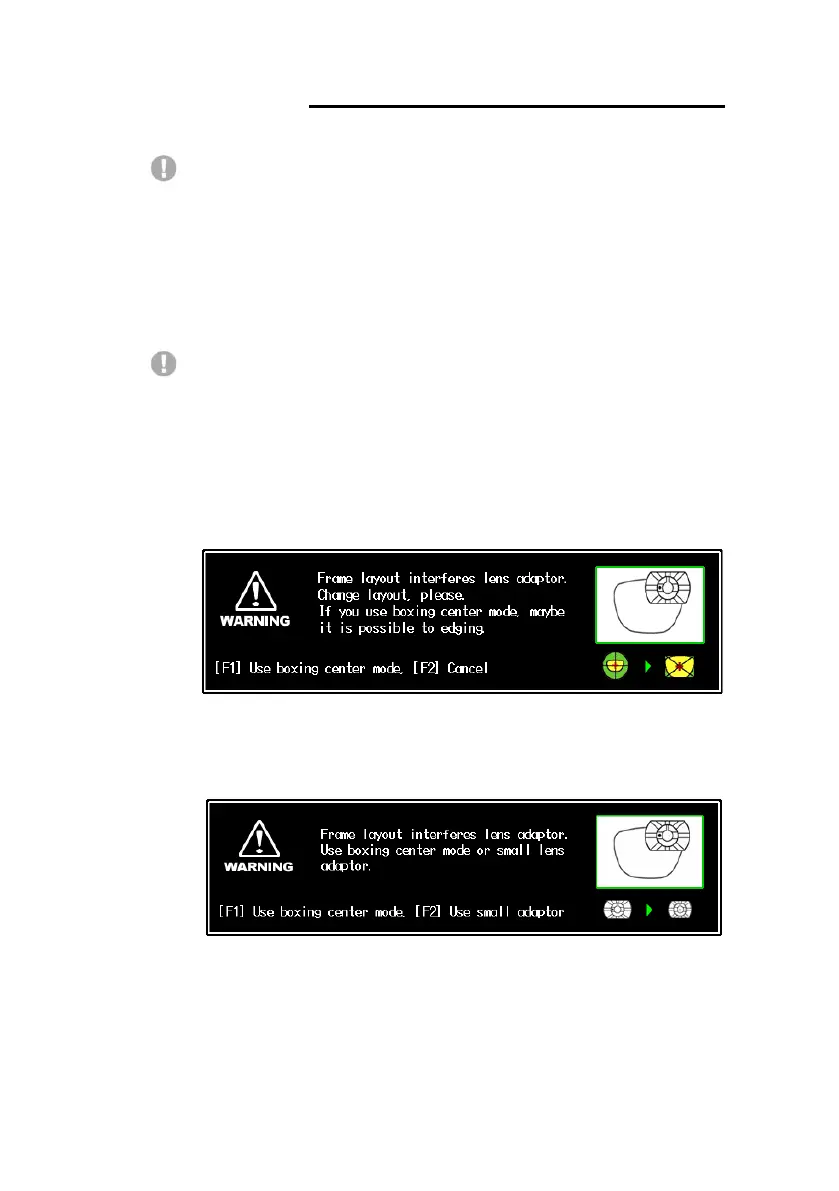 WARNING

Frame layout interferes lens adaptor. Change layout, please. If you use boxing center mode, maybe it is possible to edging.

[F1] Use boxing center mode, [F2] Cancel

WARNING

Frame layout interferes lens adaptor. Use boxing center mode or small lens adaptor.

[F1] Use boxing center mode, [F2] Use small adaptor